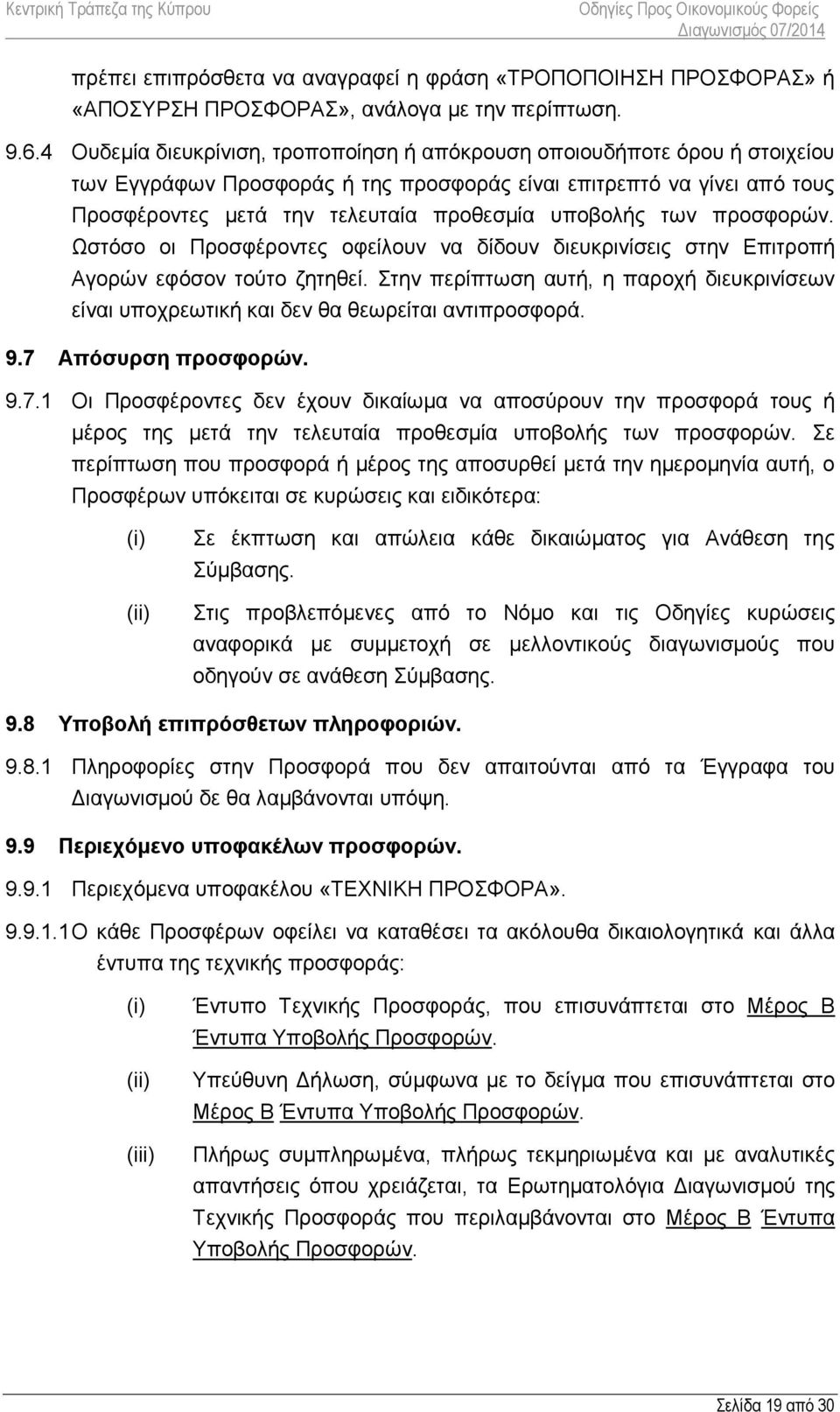 Κεντρική Τράπεζα της Κύπρου

Οδηγίες Προς Οικονομικούς Φορείς
Διαγωνισμός 07/2014

πρέπει επιπρόσθετα να αναγραφεί η φράση «ΤΡΟΠΟΠΟΙΗΣΗ ΠΡΟΣΦΟΡΑΣ» ή «ΑΠΟΣΥΡΣΗ ΠΡΟΣΦΟΡΑΣ», ανάλογα με την περίπτωση.

9.6.4 Ουδεμία διευκρίνιση, τροποποίηση ή απόκρουση οποιουδήποτε όρου ή στοιχείου των Εγγράφων Προσφοράς ή της προσφοράς είναι επιτρεπτό να γίνει από τους Προσφέροντες μετά την τελευταία προθεσμία υποβολής των προσφορών. Ωστόσο οι Προσφέροντες οφείλουν να δίδουν διευκρινίσεις στην Επιτροπή Αγορών εφόσον τούτο ζητηθεί. Στην περίπτωση αυτή, η παροχή διευκρινίσεων είναι υποχρεωτική και δεν θα θεωρείται αντιπροσφορά.

9.7 Απόσυρση προσφορών.

9.7.1 Οι Προσφέροντες δεν έχουν δικαίωμα να αποσύρουν την προσφορά τους ή μέρος της μετά την τελευταία προθεσμία υποβολής των προσφορών. Σε περίπτωση που προσφορά ή μέρος της αποσυρθεί μετά την ημερομηνία αυτή, ο Προσφέρων υπόκειται σε κυρώσεις και ειδικότερα:

(i) Σε έκπτωση και απώλεια κάθε δικαιώματος για Ανάθεση της Σύμβασης.

(ii) Στις προβλεπόμενες από το Νόμο και τις Οδηγίες κυρώσεις αναφορικά με συμμετοχή σε μελλοντικούς διαγωνισμούς που οδηγούν σε ανάθεση Σύμβασης.

9.8 Υποβολή επιπρόσθετων πληροφοριών.

9.8.1 Πληροφορίες στην Προσφορά που δεν απαιτούνται από τα Έγγραφα του Διαγωνισμού δε θα λαμβάνονται υπόψη.

9.9 Περιεχόμενο υποφακέλων προσφορών.

9.9.1 Περιεχόμενα υποφακέλου «ΤΕΧΝΙΚΗ ΠΡΟΣΦΟΡΑ».

9.9.1.1Ο κάθε Προσφέρων οφείλει να καταθέσει τα ακόλουθα δικαιολογητικά και άλλα έντυπα της τεχνικής προσφοράς:

(i) Έντυπο Τεχνικής Προσφοράς, που επισυνάπτεται στο Μέρος Β Έντυπα Υποβολής Προσφορών.

(ii) Υπεύθυνη Δήλωση, σύμφωνα με το δείγμα που επισυνάπτεται στο Μέρος Β Έντυπα Υποβολής Προσφορών.

(iii) Πλήρως συμπληρωμένα, πλήρως τεκμηριωμένα και με αναλυτικές απαντήσεις όπου χρειάζεται, τα Ερωτηματολόγια Διαγωνισμού της Τεχνικής Προσφοράς που περιλαμβάνονται στο Μέρος Β Έντυπα Υποβολής Προσφορών.

Σελίδα 19 από 30